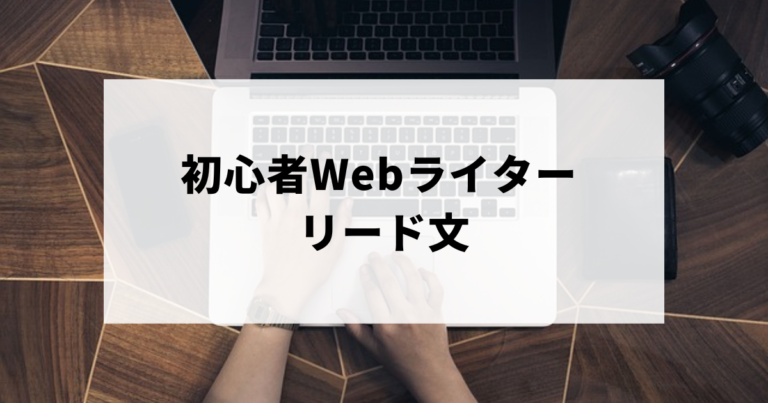 初心者Webライター
リード文